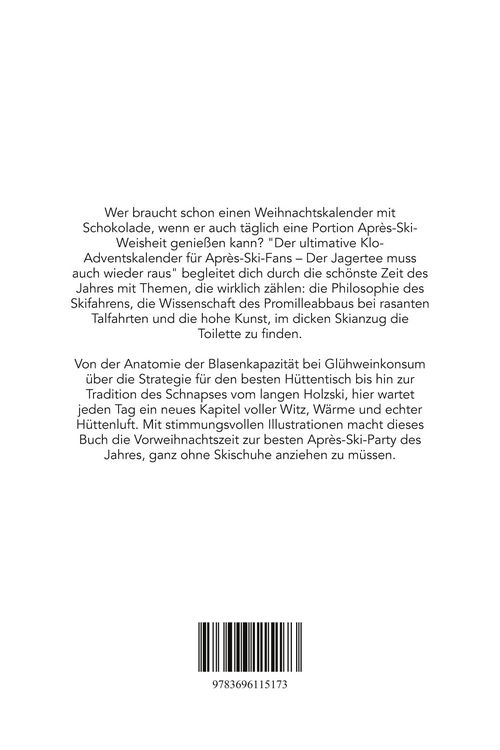 Wer braucht schon einen Weihnachtskalender mit Schokolade, wenn er auch täglich eine Portion Après-Ski-Weisheit genießen kann? "Der ultimative Klo-Adventskalender für Après-Ski-Fans – Der Jagertee muss auch wieder raus" begleitet dich durch die schönste Zeit des Jahres mit Themen, die wirklich zählen: die Philosophie des Skifahrens, die Wissenschaft des Promilleabbaus bei rasanten Talfahrten und die hohe Kunst, im dicken Skianzug die Toilette zu finden.

Von der Anatomie der Blasenkapazität bei Glühweinkonsum über die Strategie für den besten Hüttentisch bis hin zur Tradition des Schnapses vom langen Holzski, hier wartet jeden Tag ein neues Kapitel voller Witz, Wärme und echter Hüttenluft. Mit stimmungsvollen Illustrationen macht dieses Buch die Vorweihnachtszeit zur besten Après-Ski-Party des Jahres, ganz ohne Skischuhe anziehen zu müssen.

9783696115173